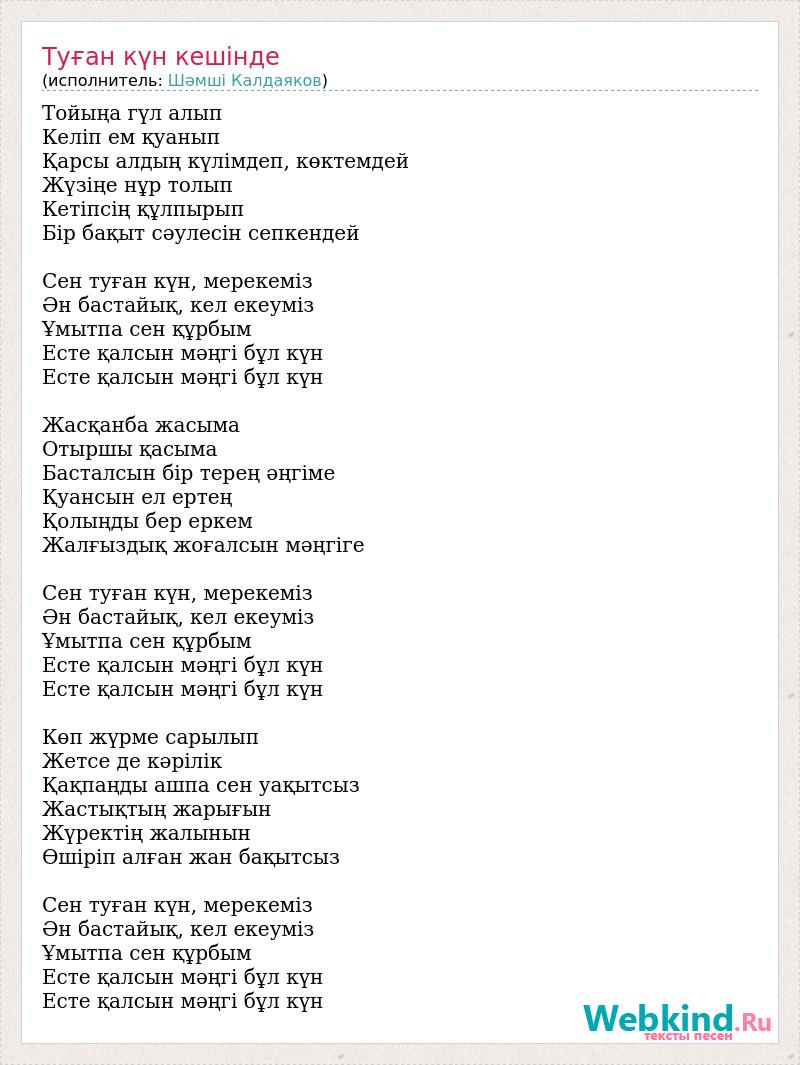 Туған күн кешінде
(исполнитель: Шәмші Калдаяков)

Тойыңа гүл алып
Келіп ем қуанып
Қарсы алдың күлімдеп, көктемдей
Жүзіңе нұр толып
Кетіпсің құлпырып
Бір бақыт сәулесін сепкендей

Сен туған күн, мерекеміз
Ән бастайық, кел екеуміз
Ұмытпа сен құрбым
Есте қалсын мәңгі бұл күн
Есте қалсын мәңгі бұл күн

Жасқанба жасыма
Отыршы қасыма
Басталсын бір терең әңгіме
Қуансын ел ертең
Қолыңды бер еркем
Жалғыздық жоғалсын мәңгіге

Сен туған күн, мерекеміз
Ән бастайық, кел екеуміз
Ұмытпа сен құрбым
Есте қалсын мәңгі бұл күн
Есте қалсын мәңгі бұл күн

Көп жүрме сарылып
Жетсе де кәрілік
Қақпаңды ашпа сен уақытсыз
Жастықтың жарығын
Жүректің жалынын
Өшіріп алған жан бақытсыз

Сен туған күн, мерекеміз
Ән бастайық, кел екеуміз
Ұмытпа сен құрбым
Есте қалсын мәңгі бұл күн
Есте қалсын мәңгі бұл күн

Webkind.Ru
тексты песен